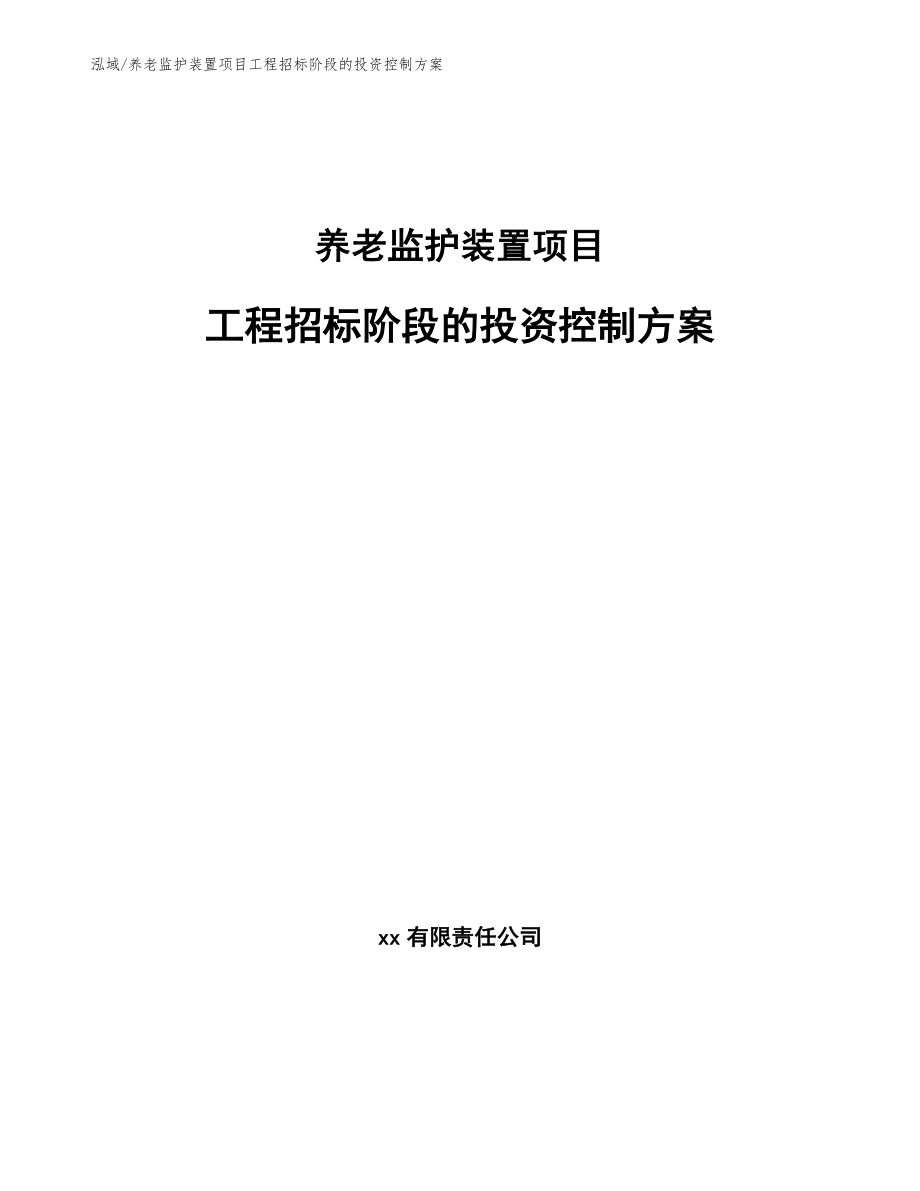 泓域/养老监护装置项目工程招标阶段的投资控制方案

养老监护装置项目

工程招标阶段的投资控制方案

xx 有限责任公司